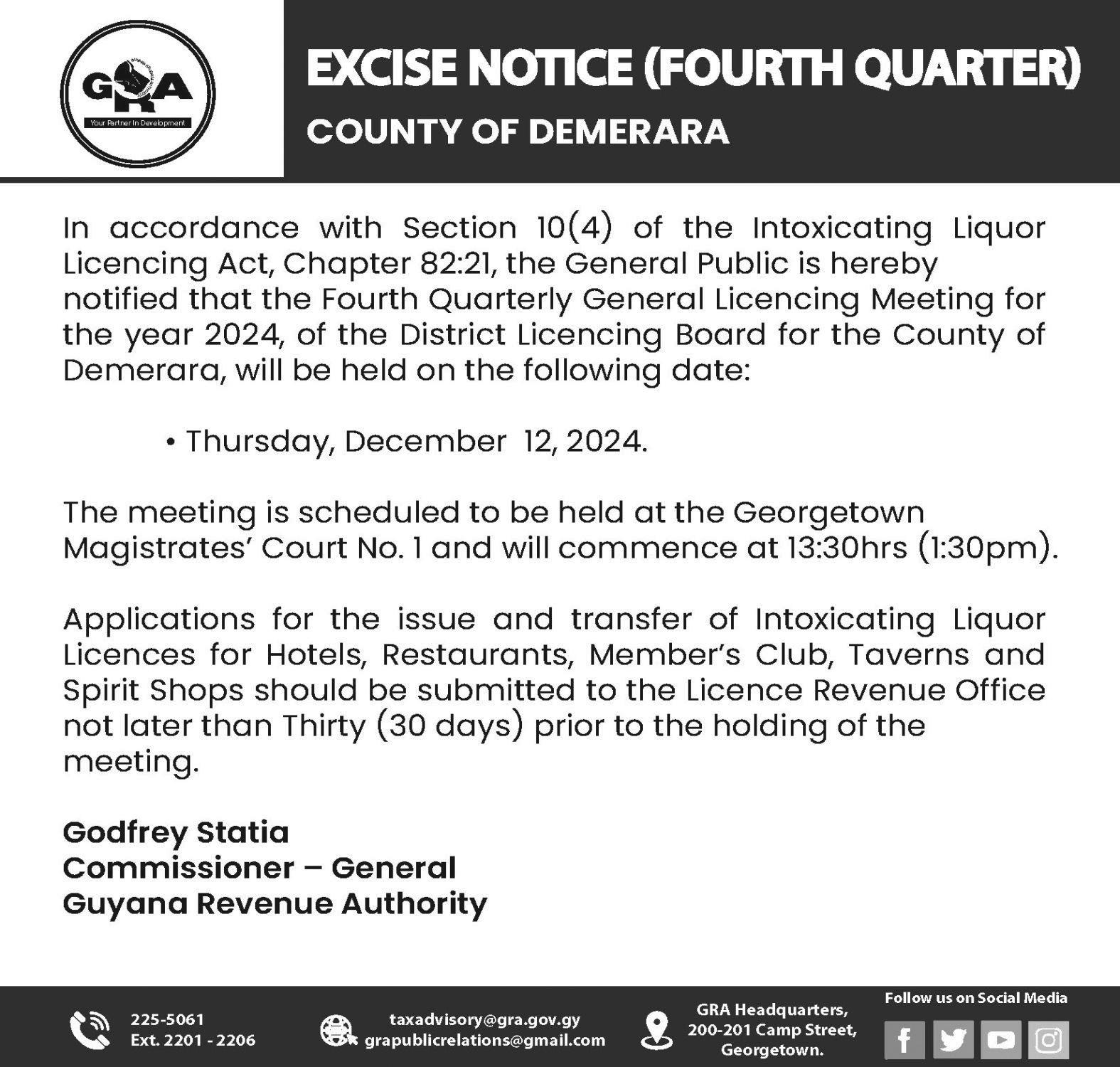 GRA
Your Partner In Development

EXCISE NOTICE (FOURTH QUARTER)
COUNTY OF DEMERARA

In accordance with Section 10(4) of the Intoxicating Liquor Licencing Act, Chapter 82:21, the General Public is hereby notified that the Fourth Quarterly General Licencing Meeting for the year 2024, of the District Licencing Board for the County of Demerara, will be held on the following date:

• Thursday, December 12, 2024.

The meeting is scheduled to be held at the Georgetown Magistrates' Court No. 1 and will commence at 13:30hrs (1:30pm).

Applications for the issue and transfer of Intoxicating Liquor Licences for Hotels, Restaurants, Member's Club, Taverns and Spirit Shops should be submitted to the Licence Revenue Office not later than Thirty (30 days) prior to the holding of the meeting.

Godfrey Statia
Commissioner – General
Guyana Revenue Authority

225-5061
Ext. 2201 - 2206

taxadvisory@gra.gov.gy
grapublicrelations@gmail.com

GRA Headquarters,
200-201 Camp Street,
Georgetown.

Follow us on Social Media